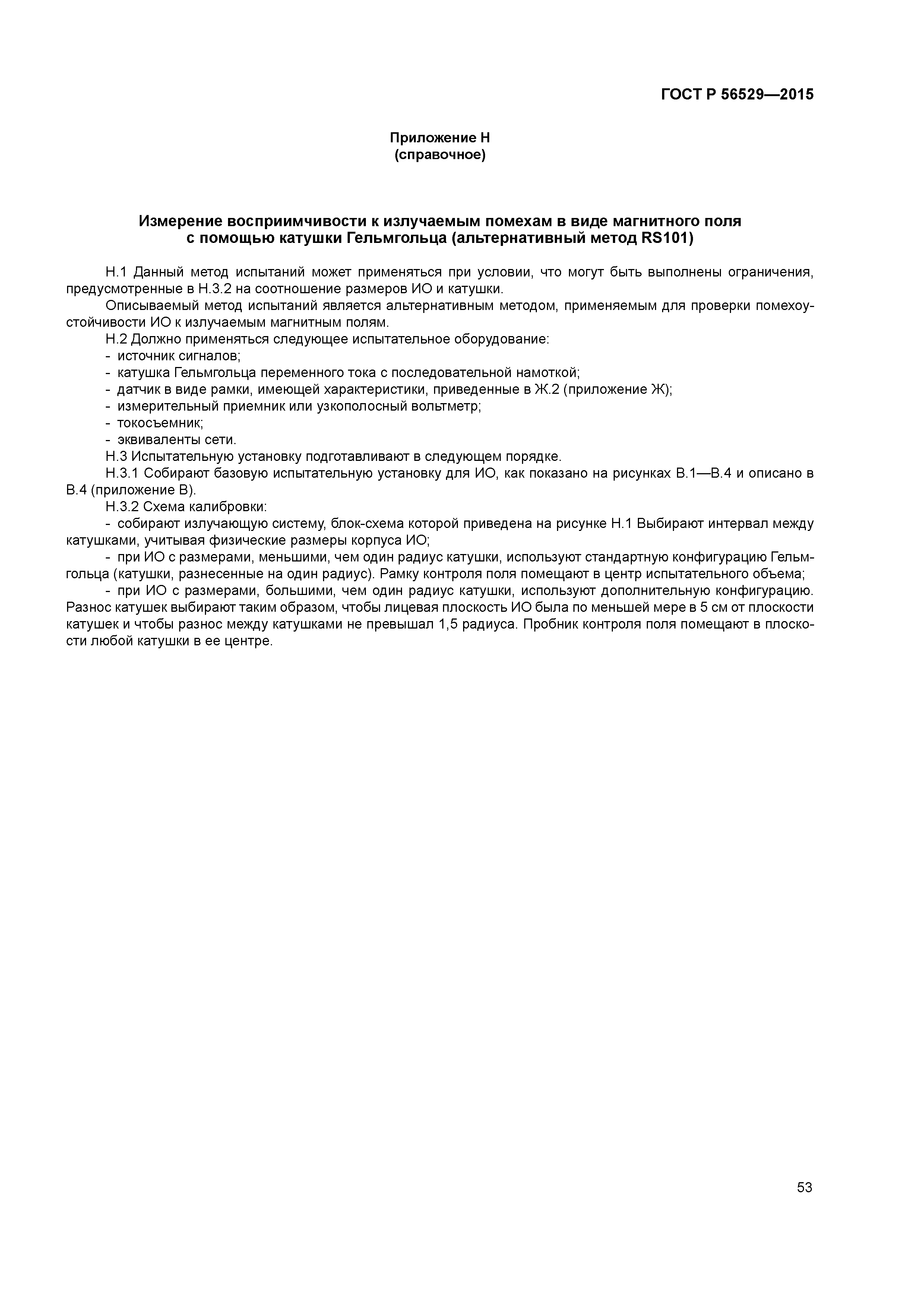 ГОСТ Р 56529—2015

Приложение Н
(справочное)

Измерение восприимчивости к излучаемым помехам в виде магнитного поля с помощью катушки Гельмгольца (альтернативный метод RS101)

Н.1 Данный метод испытаний может применяться при условии, что могут быть выполнены ограничения, предусмотренные в Н.3.2 на соотношение размеров ИО и катушки.

Описываемый метод испытаний является альтернативным методом, применяемым для проверки помехоустойчивости ИО к излучаемым магнитным полям.

Н.2 Должно применяться следующее испытательное оборудование:

- источник сигналов;

- катушка Гельмгольца переменного тока с последовательной намоткой;

- датчик в виде рамки, имеющей характеристики, приведенные в Ж.2 (приложение Ж);

- измерительный приемник или узкополосный вольтметр;

- токосъемник;

- эквиваленты сети.

Н.3 Испытательную установку подготавливают в следующем порядке.

Н.3.1 Собирают базовую испытательную установку для ИО, как показано на рисунках В.1—В.4 и описано в В.4 (приложение В).

Н.3.2 Схема калибровки:

- собирают излучающую систему, блок-схема которой приведена на рисунке Н.1 Выбирают интервал между катушками, учитывая физические размеры корпуса ИО;

- при ИО с размерами, меньшими, чем один радиус катушки, используют стандартную конфигурацию Гельмгольца (катушки, разнесенные на один радиус). Рамку контроля поля помещают в центр испытательного объема;

- при ИО с размерами, большими, чем один радиус катушки, используют дополнительную конфигурацию. Разнос катушек выбирают таким образом, чтобы лицевая плоскость ИО была по меньшей мере в 5 см от плоскости катушек и чтобы разнос между катушками не превышал 1,5 радиуса. Пробник контроля поля помещают в плоскости любой катушки в ее центре.

53